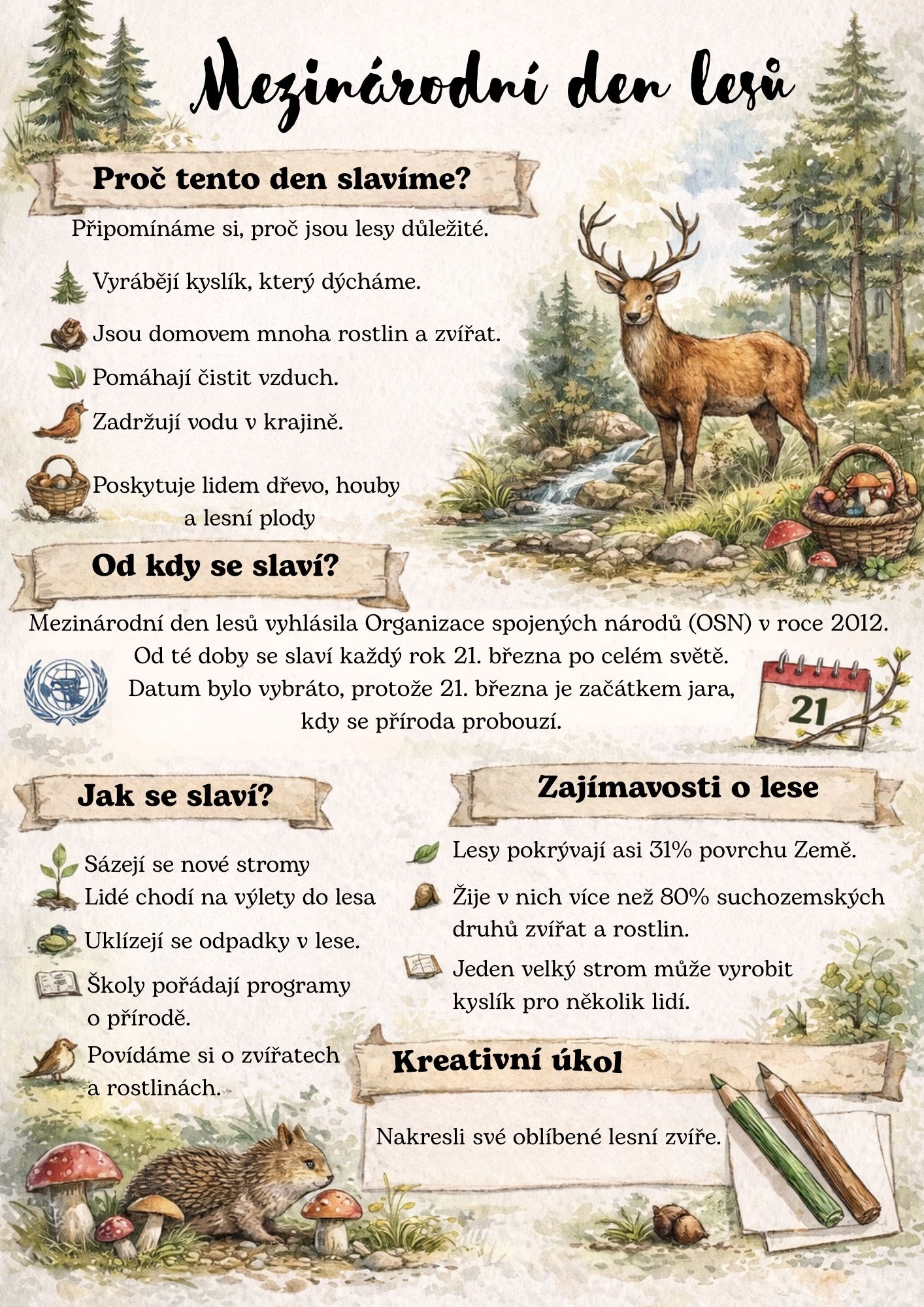 Mezinárodní den lesů

Proč tento den slavíme?

Připomínáme si, proč jsou lesy důležité.

Vyrábějí kyslík, který dýcháme.

Jsou domovem mnoha rostlin a zvířat.

Pomáhají čistit vzduch.

Zadržují vodu v krajině.

Poskytuje lidem dřevo, houby a lesní plody

Od kdy se slaví?

Mezinárodní den lesů vyhlásila Organizace spojených národů (OSN) v roce 2012. Od té doby se slaví každý rok 21. března po celém světě. Datum bylo vybráto, protože 21. března je začátkem jara, kdy se příroda probouzí.

21

Jak se slaví?

Sázejí se nové stromy

Lidé chodí na výlety do lesa

Uklízejí se odpadky v lese.

Školy pořádají programy o přírodě.

Povídáme si o zvířatech a rostlinách.

Zajímavosti o lese

Lesy pokrývají asi 31% povrchu Země.

Žije v nich více než 80% suchozemských druhů zvířat a rostlin.

Jeden velký strom může vyrobit kyslík pro několik lidí.

Kreativní úkol

Nakresli své oblíbené lesní zvíře.